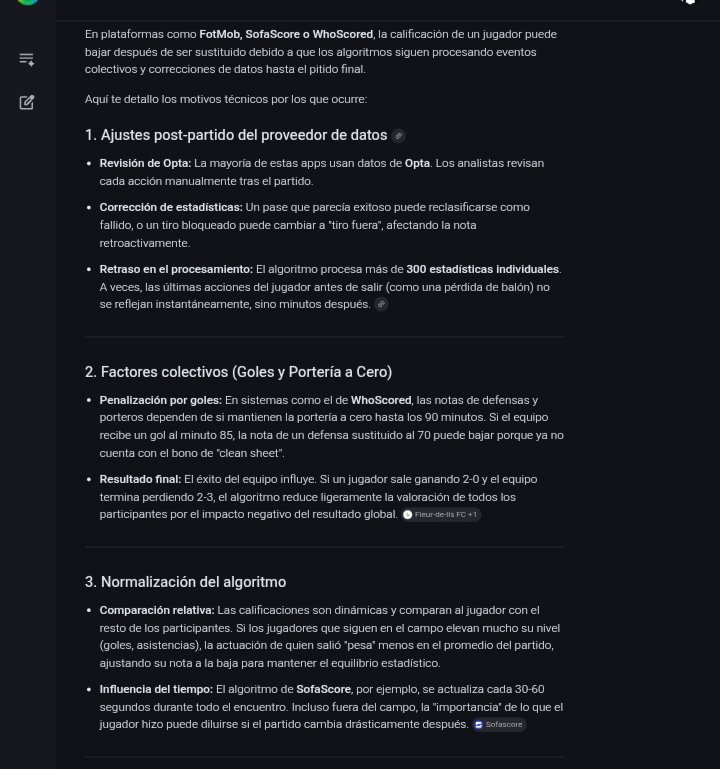 En plataformas como FotMob, SofaScore o WhoScored, la calificación de un jugador puede bajar después de ser sustituido debido a que los algoritmos siguen procesando eventos colectivos y correcciones de datos hasta el pitido final.

Aquí te detallo los motivos técnicos por los que ocurre:

1. Ajustes post-partido del proveedor de datos

- Revisión de Opta: La mayoría de estas apps usan datos de Opta. Los analistas revisan cada acción manualmente tras el partido.
- Corrección de estadísticas: Un pase que parecía exitoso puede reclasificarse como fallido, o un tiro bloqueado puede cambiar a "tiro fuera", afectando la nota retroactivamente.
- Retraso en el procesamiento: El algoritmo procesa más de 300 estadísticas individuales. A veces, las últimas acciones del jugador antes de salir (como una pérdida de balón) no se reflejan instantáneamente, sino minutos después.

2. Factores colectivos (Goles y Portería a Cero)

- Penalización por goles: En sistemas como el de WhoScored, las notas de defensas y porteros dependen de si mantienen la portería a cero hasta los 90 minutos. Si el equipo recibe un gol al minuto 85, la nota de un defensa sustituido al 70 puede bajar porque ya no cuenta con el bono de "clean sheet".
- Resultado final: El éxito del equipo influye. Si un jugador sale ganando 2-0 y el equipo termina perdiendo 2-3, el algoritmo reduce ligeramente la valoración de todos los participantes por el impacto negativo del resultado global. Fleur-de-lis FC +1

3. Normalización del algoritmo

- Comparación relativa: Las calificaciones son dinámicas y comparan al jugador con el resto de los participantes. Si los jugadores que siguen en el campo elevan mucho su nivel (goles, asistencias), la actuación de quien salió "pesa" menos en el promedio del partido, ajustando su nota a la baja para mantener el equilibrio estadístico.
- Influencia del tiempo: El algoritmo de SofaScore, por ejemplo, se actualiza cada 30-60 segundos durante todo el encuentro. Incluso fuera del campo, la "importancia" de lo que el jugador hizo puede diluirse si el partido cambia drásticamente después. Sofascore